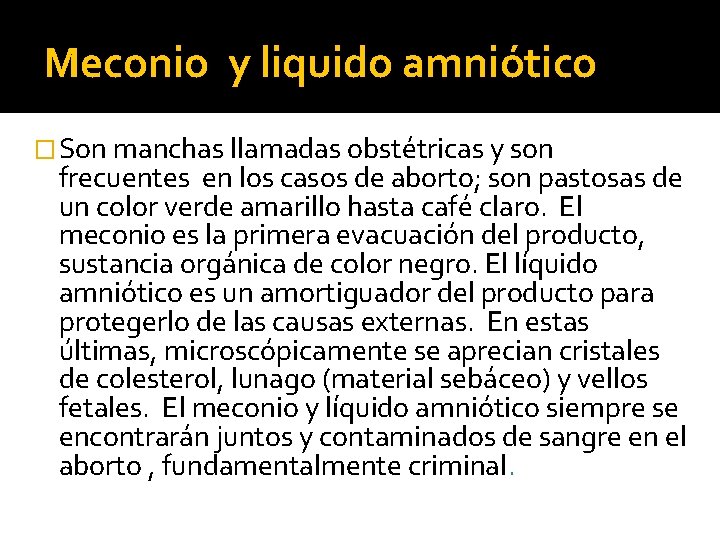 Meconio y liquido amniótico

Son manchas llamadas obstétricas y son frecuentes en los casos de aborto; son pastosas de un color verde amarillo hasta café claro. El meconio es la primera evacuación del producto, sustancia orgánica de color negro. El líquido amniótico es un amortiguador del producto para protegerlo de las causas externas. En estas últimas, microscópicamente se aprecian cristales de colesterol, lunago (material sebáceo) y vellos fetales. El meconio y líquido amniótico siempre se encontrarán juntos y contaminados de sangre en el aborto , fundamentalmente criminal.